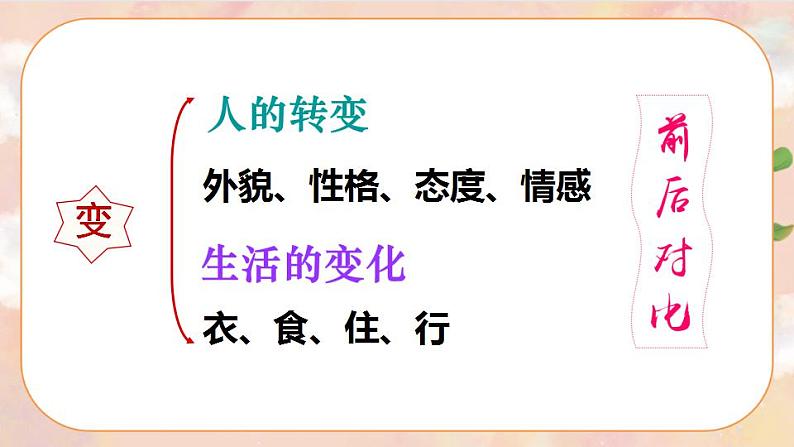 变

人的转变

外貌、性格、态度、情感

生活的变化

衣、食、住、行

前后对比